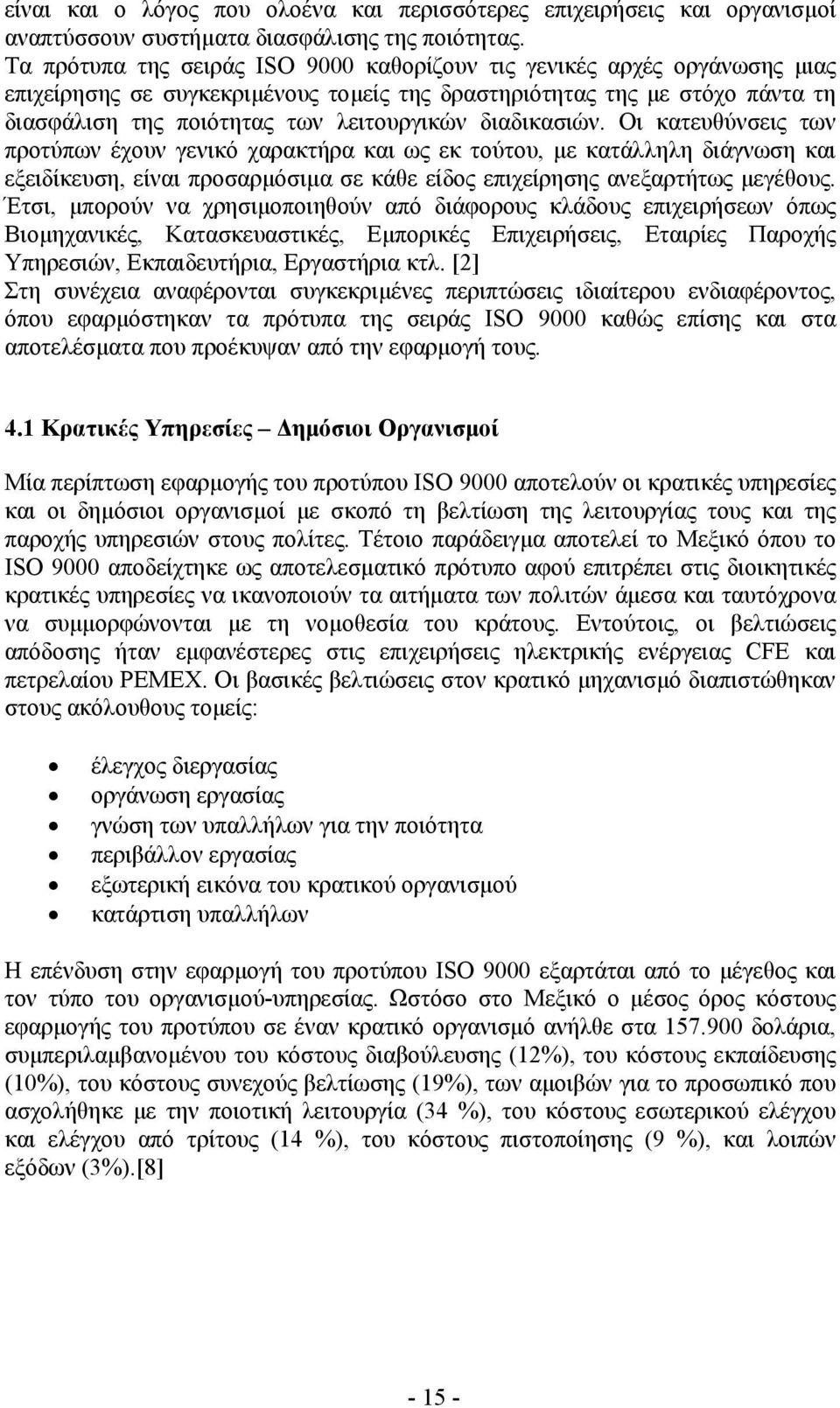 είναι και ο λόγος που ολοένα και περισσότερες επιχειρήσεις και οργανισμοί αναπτύσσουν συστήματα διασφάλισης της ποιότητας.
Τα πρότυπα της σειράς ISO 9000 καθορίζουν τις γενικές αρχές οργάνωσης μιας επιχείρησης σε συγκεκριμένους τομείς της δραστηριότητας της με στόχο πάντα τη διασφάλιση της ποιότητας των λειτουργικών διαδικασιών. Οι κατευθύνσεις των προτύπων έχουν γενικό χαρακτήρα και ως εκ τούτου, με κατάλληλη διάγνωση και εξειδίκευση, είναι προσαρμόσιμα σε κάθε είδος επιχείρησης ανεξαρτήτως μεγέθους. Έτσι, μπορούν να χρησιμοποιηθούν από διάφορους κλάδους επιχειρήσεων όπως Βιομηχανικές, Κατασκευαστικές, Εμπορικές Επιχειρήσεις, Εταιρίες Παροχής Υπηρεσιών, Εκπαιδευτήρια, Εργαστήρια κτλ. [2]
Στη συνέχεια αναφέρονται συγκεκριμένες περιπτώσεις ιδιαίτερου ενδιαφέροντος, όπου εφαρμόστηκαν τα πρότυπα της σειράς ISO 9000 καθώς επίσης και στα αποτελέσματα που προέκυψαν από την εφαρμογή τους.

4.1 Κρατικές Υπηρεσίες – Δημόσιοι Οργανισμοί

Μία περίπτωση εφαρμογής του προτύπου ISO 9000 αποτελούν οι κρατικές υπηρεσίες και οι δημόσιοι οργανισμοί με σκοπό τη βελτίωση της λειτουργίας τους και της παροχής υπηρεσιών στους πολίτες. Τέτοιο παράδειγμα αποτελεί το Μεξικό όπου το ISO 9000 αποδείχτηκε ως αποτελεσματικό πρότυπο αφού επιτρέπει στις διοικητικές κρατικές υπηρεσίες να ικανοποιούν τα αιτήματα των πολιτών άμεσα και ταυτόχρονα να συμμορφώνονται με τη νομοθεσία του κράτους. Εντούτοις, οι βελτιώσεις απόδοσης ήταν εμφανέστερες στις επιχειρήσεις ηλεκτρικής ενέργειας CFE και πετρελαίου PEMEX. Οι βασικές βελτιώσεις στον κρατικό μηχανισμό διαπιστώθηκαν στους ακόλουθους τομείς:

• έλεγχος διεργασίας
• οργάνωση εργασίας
• γνώση των υπαλλήλων για την ποιότητα
• περιβάλλον εργασίας
• εξωτερική εικόνα του κρατικού οργανισμού
• κατάρτιση υπαλλήλων

Η επένδυση στην εφαρμογή του προτύπου ISO 9000 εξαρτάται από το μέγεθος και τον τύπο του οργανισμού-υπηρεσίας. Ωστόσο στο Μεξικό ο μέσος όρος κόστους εφαρμογής του προτύπου σε έναν κρατικό οργανισμό ανήλθε στα 157.900 δολάρια, συμπεριλαμβανομένου του κόστους διαβούλευσης (12%), του κόστους εκπαίδευσης (10%), του κόστους συνεχούς βελτίωσης (19%), των αμοιβών για το προσωπικό που ασχολήθηκε με την ποιοτική λειτουργία (34 %), του κόστους εσωτερικού ελέγχου και ελέγχου από τρίτους (14 %), του κόστους πιστοποίησης (9 %), και λοιπών εξόδων (3%).[8]

- 15 -